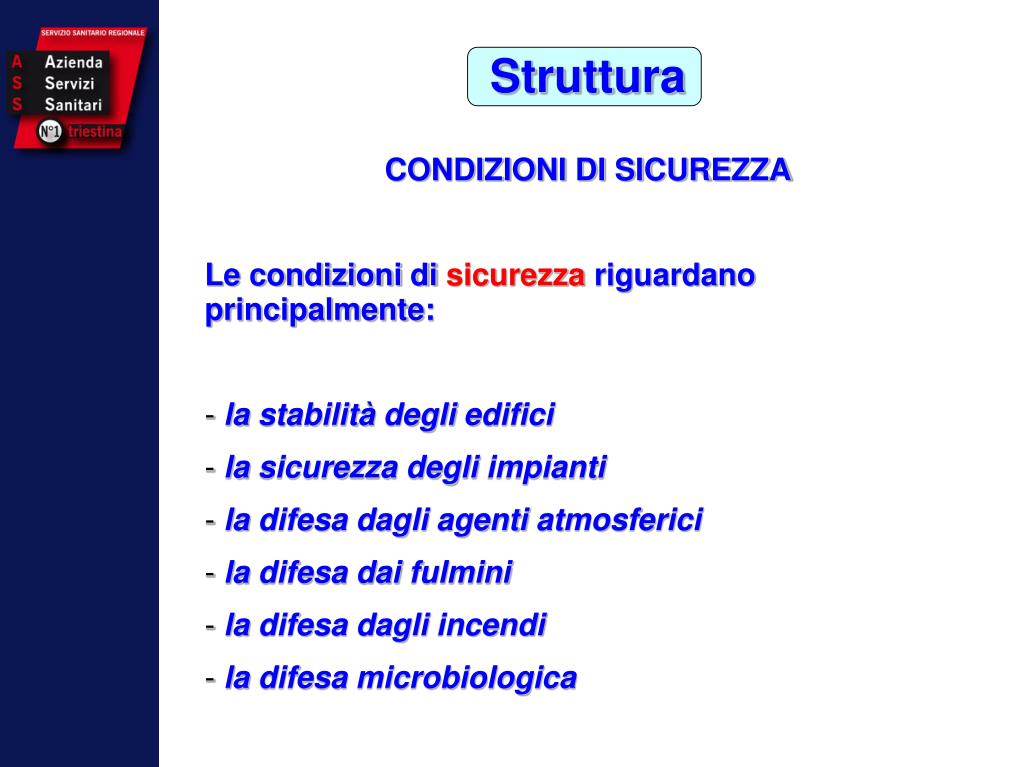 SERVIZIO SANITARIO REGIONALE
A Azienda
S Servizi
S Sanitari
N°1 triestina

Struttura

CONDIZIONI DI SICUREZZA

Le condizioni di sicurezza riguardano principalmente:

- la stabilità degli edifici
- la sicurezza degli impianti
- la difesa dagli agenti atmosferici
- la difesa dai fulmini
- la difesa dagli incendi
- la difesa microbiologica